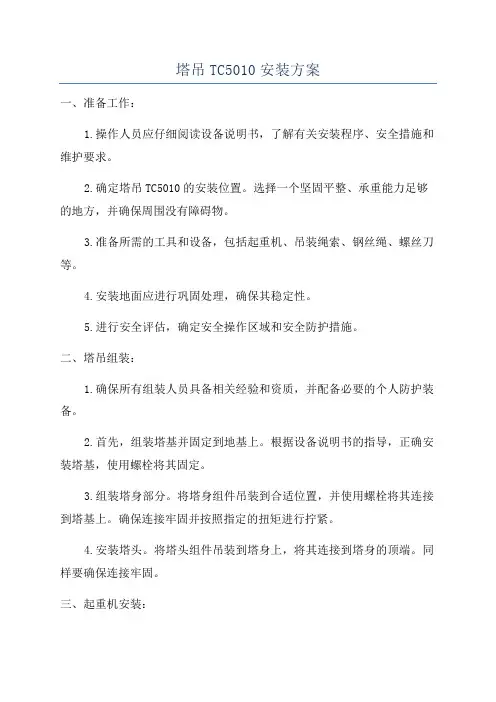 塔吊 TC5010 安装方案

一、准备工作:

1.操作人员应仔细阅读设备说明书，了解有关安装程序、安全措施和维护要求。

2.确定塔吊 TC5010 的安装位置。选择一个坚固平整、承重能力足够的地方，并确保周围没有障碍物。

3.准备所需的工具和设备，包括起重机、吊装绳索、钢丝绳、螺丝刀等。

4.安装地面应进行巩固处理，确保其稳定性。

5.进行安全评估，确定安全操作区域和安全防护措施。

二、塔吊组装:

1.确保所有组装人员具备相关经验和资质，并配备必要的个人防护装备。

2.首先，组装塔基并固定到地基上。根据设备说明书的指导，正确安装塔基，使用螺栓将其固定。

3.组装塔身部分。将塔身组件吊装到合适位置，并使用螺栓将其连接到塔基上。确保连接牢固并按照指定的扭矩进行拧紧。

4.安装塔头。将塔头组件吊装到塔身上，将其连接到塔身的顶端。同样要确保连接牢固。

三、起重机安装: